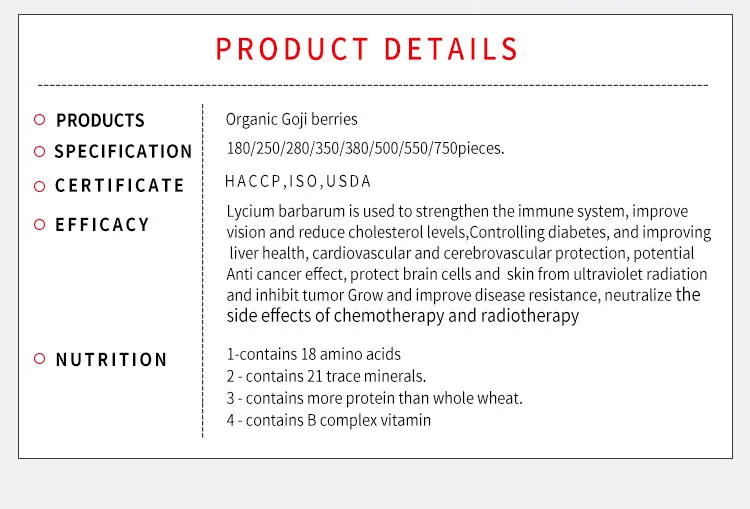 PRODUCT DETAILS

PRODUCTS
Organic Goji berries

SPECIFICATION
180/250/280/350/380/500/550/750pieces.

CERTIFICATE
HACCP,ISO,USDA

EFFICACY
Lycium barbarum is used to strengthen the immune system, improve vision and reduce cholesterol levels,Controlling diabetes, and improving liver health, cardiovascular and cerebrovascular protection, potential Anti cancer effect, protect brain cells and skin from ultraviolet radiation and inhibit tumor Grow and improve disease resistance, neutralize the side effects of chemotherapy and radiotherapy

NUTRITION
1-contains 18 amino acids
2 - contains 21 trace minerals.
3 - contains more protein than whole wheat.
4 - contains B complex vitamin